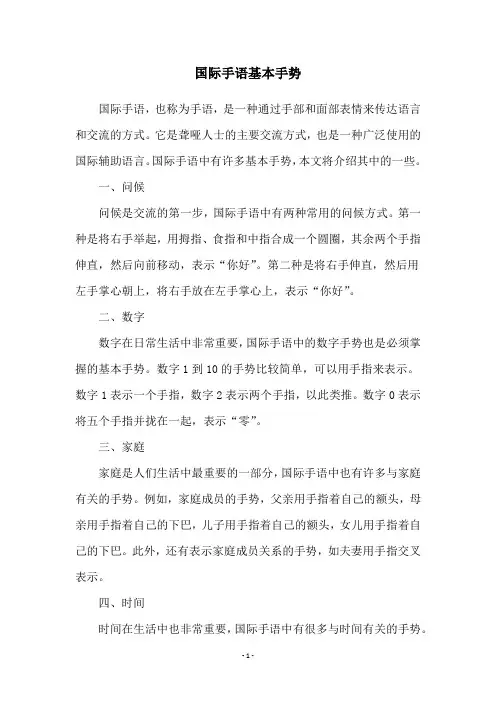 国际手语基本手势

国际手语，也称为手语，是一种通过手部和面部表情来传达语言和交流的方式。它是聋哑人士的主要交流方式，也是一种广泛使用的国际辅助语言。国际手语中有许多基本手势，本文将介绍其中的一些。

一、问候

问候是交流的第一步，国际手语中有两种常用的问候方式。第一种是将右手举起，用拇指、食指和中指合成一个圆圈，其余两个手指伸直，然后向前移动，表示“你好”。第二种是将右手伸直，然后用左手掌心朝上，将右手放在左手掌心上，表示“你好”。

二、数字

数字在日常生活中非常重要，国际手语中的数字手势也是必须掌握的基本手势。数字 1 到 10 的手势比较简单，可以用手指来表示。数字 1 表示一个手指，数字 2 表示两个手指，以此类推。数字 0 表示将五个手指并拢在一起，表示“零”。

三、家庭

家庭是人们生活中最重要的一部分，国际手语中也有许多与家庭有关的手势。例如，家庭成员的手势，父亲用手指着自己的额头，母亲用手指着自己的下巴，儿子用手指着自己的额头，女儿用手指着自己的下巴。此外，还有表示家庭成员关系的手势，如夫妻用手指交叉表示。

四、时间

时间在生活中也非常重要，国际手语中有很多与时间有关的手势。

- 1 -